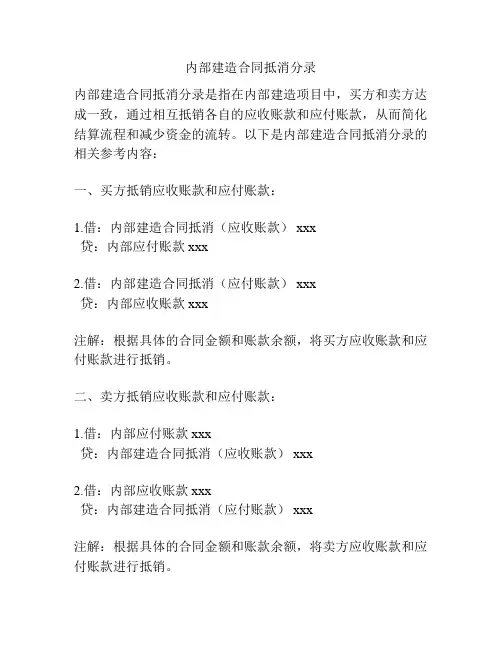 内部建造合同抵消分录

内部建造合同抵消分录是指在内部建造项目中，买方和卖方达成一致，通过相互抵销各自的应收账款和应付账款，从而简化结算流程和减少资金的流转。以下是内部建造合同抵消分录的相关参考内容：

一、买方抵销应收账款和应付账款：

1.借：内部建造合同抵消（应收账款） xxx
贷：内部应付账款 xxx

2.借：内部建造合同抵消（应付账款） xxx
贷：内部应收账款 xxx

注解：根据具体的合同金额和账款余额，将买方应收账款和应付账款进行抵销。

二、卖方抵销应收账款和应付账款：

1.借：内部应付账款 xxx
贷：内部建造合同抵消（应收账款） xxx

2.借：内部应收账款 xxx
贷：内部建造合同抵消（应付账款） xxx

注解：根据具体的合同金额和账款余额，将卖方应收账款和应付账款进行抵销。